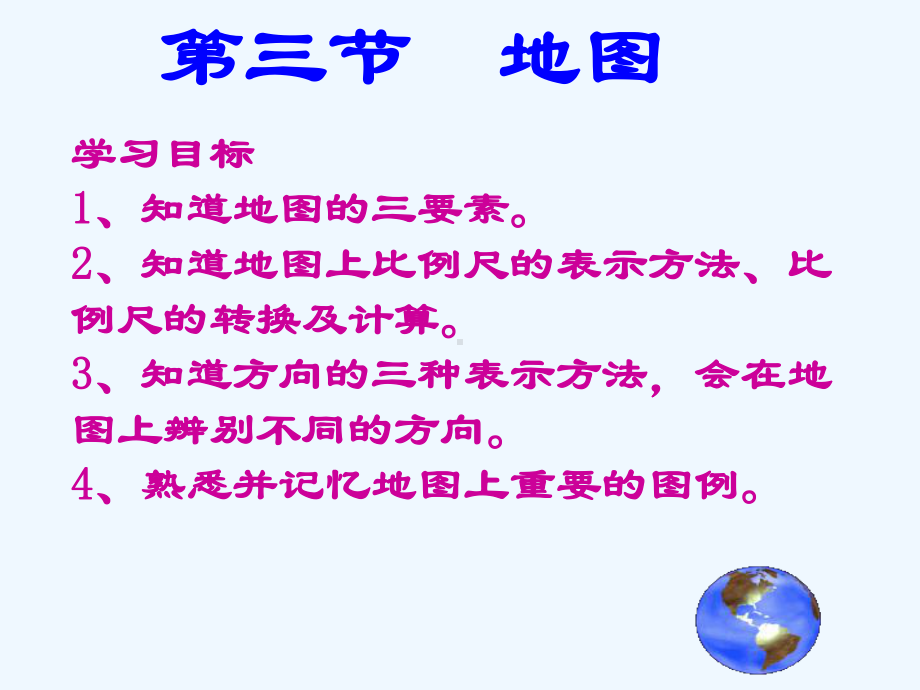 第三节　地图

学习目标

1、知道地图的三要素。

2、知道地图上比例尺的表示方法、比例尺的转换及计算。

3、知道方向的三种表示方法，会在地图上辨别不同的方向。

4、熟悉并记忆地图上重要的图例。